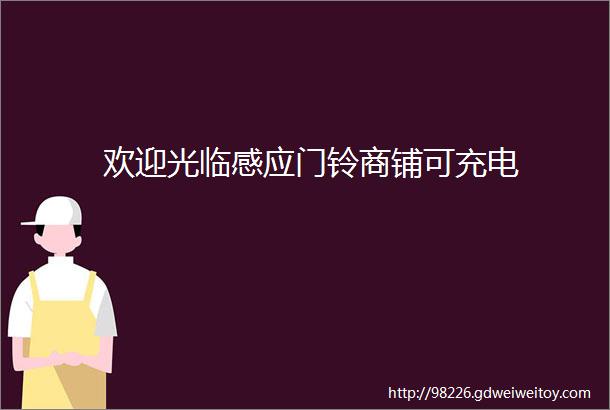 欢迎光临感应门铃商铺可充电

http://98226.gdweiweitoy.com